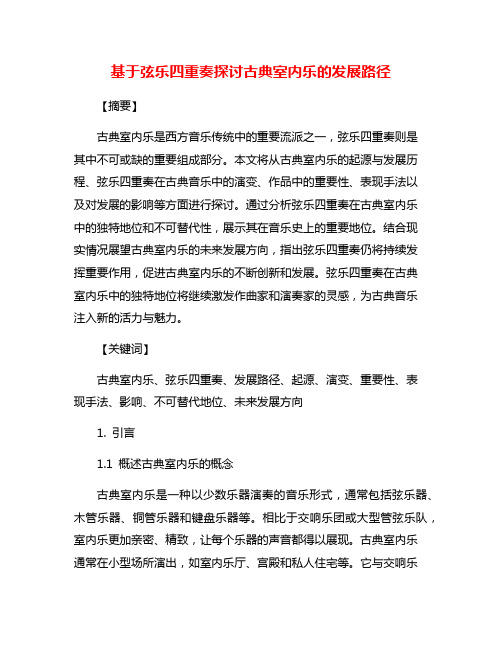 基于弦乐四重奏探讨古典室内乐的发展路径

【摘要】

古典室内乐是西方音乐传统中的重要流派之一，弦乐四重奏则是其中不可或缺的重要组成部分。本文将从古典室内乐的起源与发展历程、弦乐四重奏在古典音乐中的演变、作品中的重要性、表现手法以及对发展的影响等方面进行探讨。通过分析弦乐四重奏在古典室内乐中的独特地位和不可替代性，展示其在音乐史上的重要地位。结合现实情况展望古典室内乐的未来发展方向，指出弦乐四重奏仍将持续发挥重要作用，促进古典室内乐的不断创新和发展。弦乐四重奏在古典室内乐中的独特地位将继续激发作曲家和演奏家的灵感，为古典音乐注入新的活力与魅力。

【关键词】

古典室内乐、弦乐四重奏、发展路径、起源、演变、重要性、表现手法、影响、不可替代地位、未来发展方向

1. 引言

1.1 概述古典室内乐的概念

古典室内乐是一种以少数乐器演奏的音乐形式，通常包括弦乐器、木管乐器、铜管乐器和键盘乐器等。相比于交响乐团或大型管弦乐队，室内乐更加亲密、精致，让每个乐器的声音都得以展现。古典室内乐通常在小型场所演出，如室内乐厅、宫殿和私人住宅等。它与交响乐